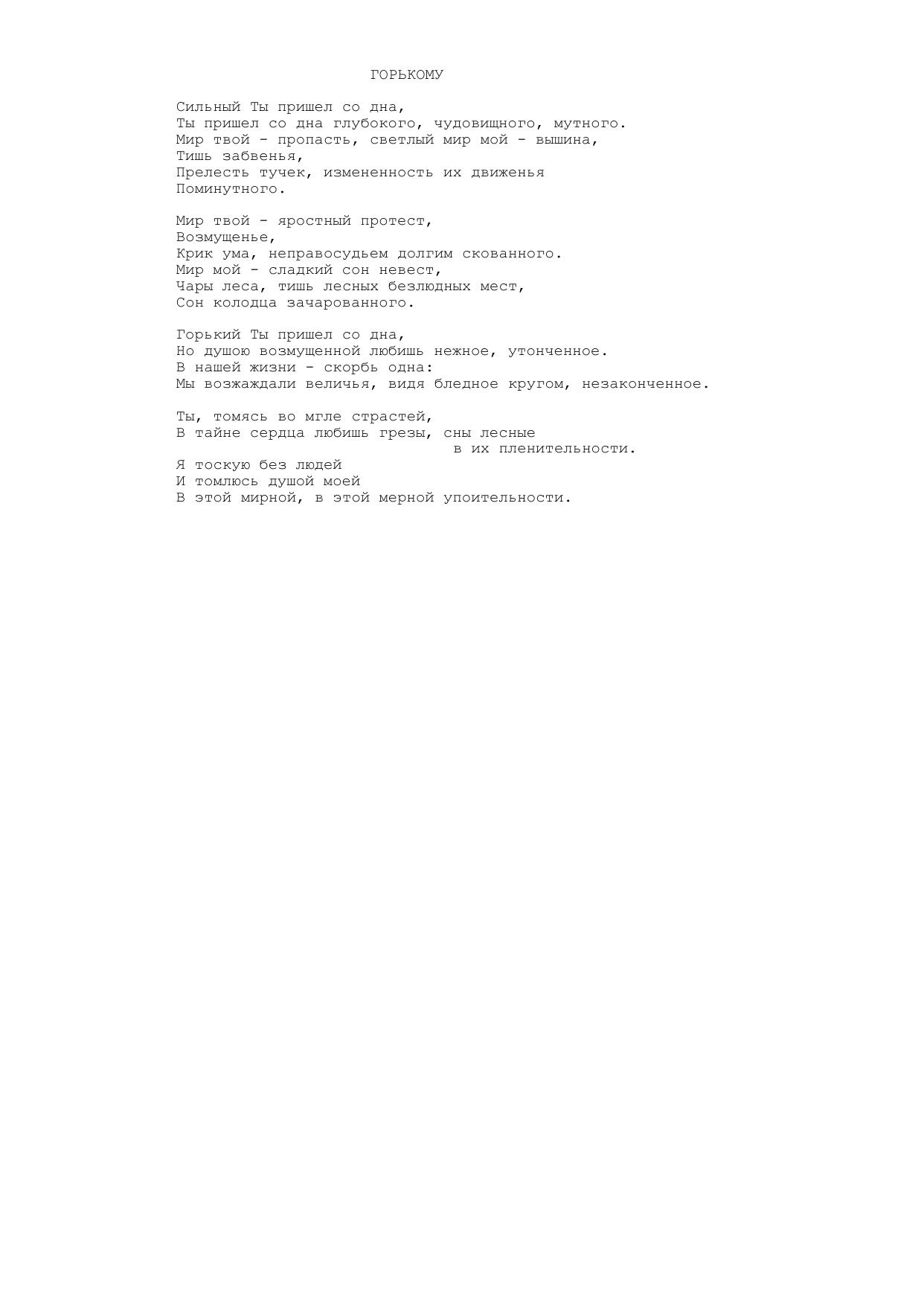 ГОРЬКОМУ

Сильный Ты пришел со дна,
Ты пришел со дна глубокого, чудовищного, мутного.
Мир твой - пропасть, светлый мир мой - вышина,
Тишь забвенья,
Прелесть тучек, измененность их движенья
Поминутного.

Мир твой - яростный протест,
Возмущенье,
Крик ума, неправосудьем долгим скованного.
Мир мой - сладкий сон невест,
Чары леса, тишь лесных безлюдных мест,
Сон колодца зачарованного.

Горький Ты пришел со дна,
Но душою возмущенной любишь нежное, утонченное.
В нашей жизни - скорбь одна:
Мы возжаждали величья, видя бледное кругом, незаконченное.

Ты, томясь во мгле страстей,
В тайне сердца любишь грезы, сны лесные
в их пленительности.
Я тоскую без людей
И томлюсь душой моей
В этой мирной, в этой мерной упоительности.